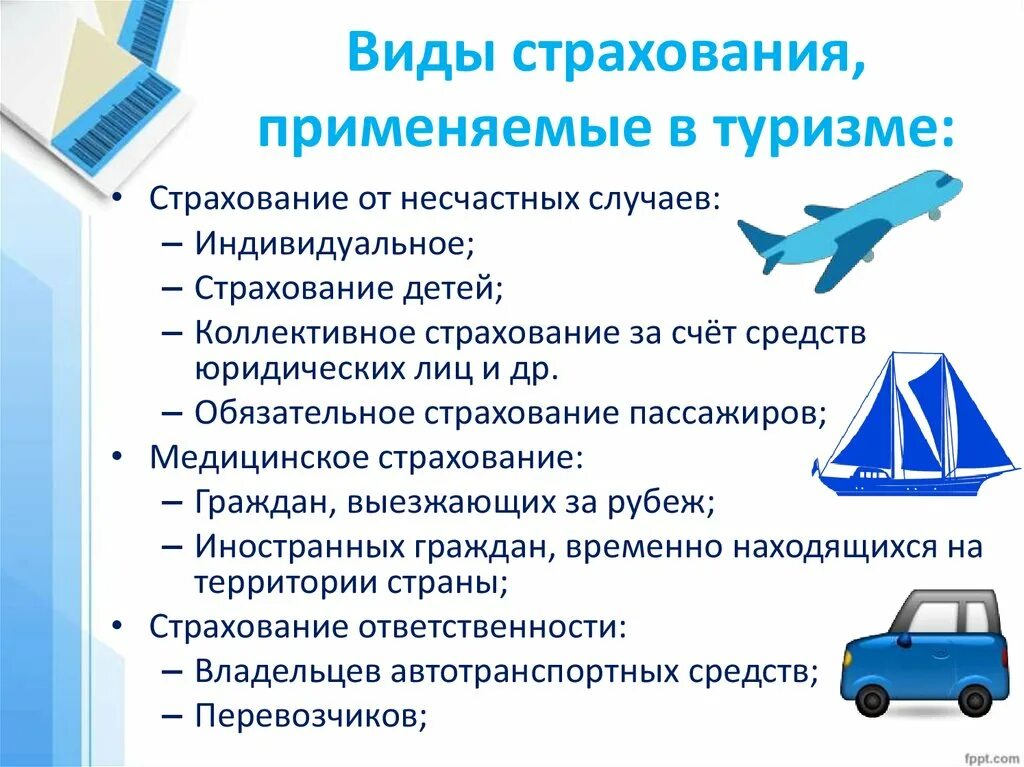 Виды страхования, применяемые в туризме:

• Страхование от несчастных случаев:
– Индивидуальное;
– Страхование детей;
– Коллективное страхование за счёт средств юридических лиц и др.
– Обязательное страхование пассажиров;
• Медицинское страхование:
– Граждан, выезжающих за рубеж;
– Иностранных граждан, временно находящихся на территории страны;
• Страхование ответственности:
– Владельцев автотранспортных средств;
– Перевозчиков;

fppt.com